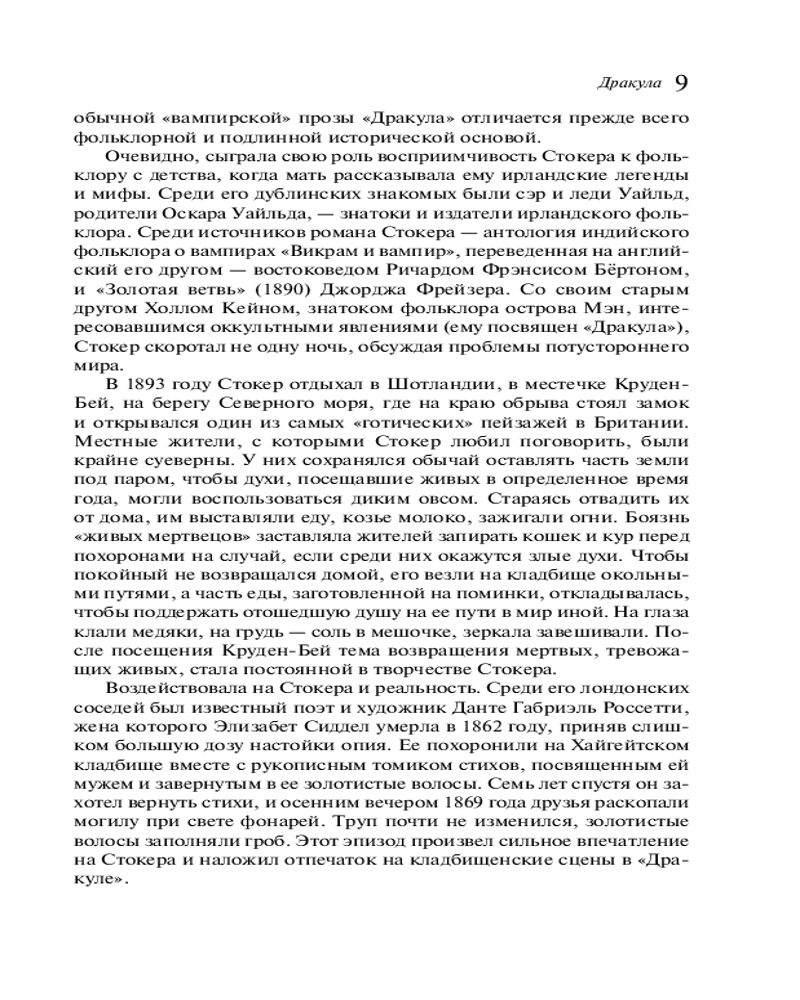 Дракула 9

обычной «вампирской» прозы «Дракула» отличается прежде всего фольклорной и подлинной исторической основой.

Очевидно, сыграла свою роль восприимчивость Стокера к фольклору с детства, когда мать рассказывала ему ирландские легенды и мифы. Среди его дублинских знакомых были сэр и леди Уайльд, родители Оскара Уайльда, — знатоки и издатели ирландского фольклора. Среди источников романа Стокера — антология индийского фольклора о вампирах «Викрам и вампир», переведенная на английский его другом — востоковедом Ричардом Фрэнсисом Бёртоном, и «Золотая ветвь» (1890) Джорджа Фрейзера. Со своим старым другом Холлом Кейном, знатоком фольклора острова Мэн, интересовавшимся оккультными явлениями (ему посвящен «Дракула»), Стокер скоротал не одну ночь, обсуждая проблемы потустороннего мира.

В 1893 году Стокер отдыхал в Шотландии, в местечке Круден-Бей, на берегу Северного моря, где на краю обрыва стоял замок и открывался один из самых «готических» пейзажей в Британии. Местные жители, с которыми Стокер любил поговорить, были крайне суеверны. У них сохранялся обычай оставлять часть земли под паром, чтобы духи, посещавшие живых в определенное время года, могли воспользоваться диким овсом. Стараясь отвадить их от дома, им выставляли еду, козье молоко, зажигали огни. Боязнь «живых мертвецов» заставляла жителей запирать кошек и кур перед похоронами на случай, если среди них окажутся злые духи. Чтобы покойный не возвращался домой, его везли на кладбище окольными путями, а часть еды, заготовленной на поминки, откладывалась, чтобы поддержать отошедшую душу на ее пути в мир иной. На глаза клали медяки, на грудь — соль в мешочке, зеркала завешивали. После посещения Круден-Бей тема возвращения мертвых, тревожащих живых, стала постоянной в творчестве Стокера.

Воздействовала на Стокера и реальность. Среди его лондонских соседей был известный поэт и художник Данте Габриэль Россетти, жена которого Элизабет Сиддел умерла в 1862 году, приняв слишком большую дозу настойки опия. Ее похоронили на Хайгейтском кладбище вместе с рукописным томиком стихов, посвященным ей мужем и завернутым в ее золотистые волосы. Семь лет спустя он захотел вернуть стихи, и осенним вечером 1869 года друзья раскопали могилу при свете фонарей. Труп почти не изменился, золотистые волосы заполняли гроб. Этот эпизод произвел сильное впечатление на Стокера и наложил отпечаток на кладбищенские сцены в «Дракуле».